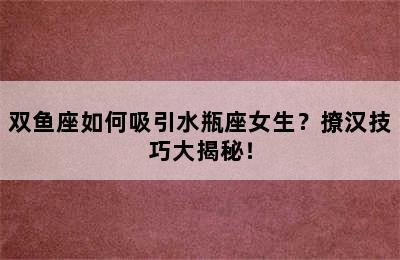 双鱼座如何吸引水瓶座女生？撩汉技巧大揭秘！